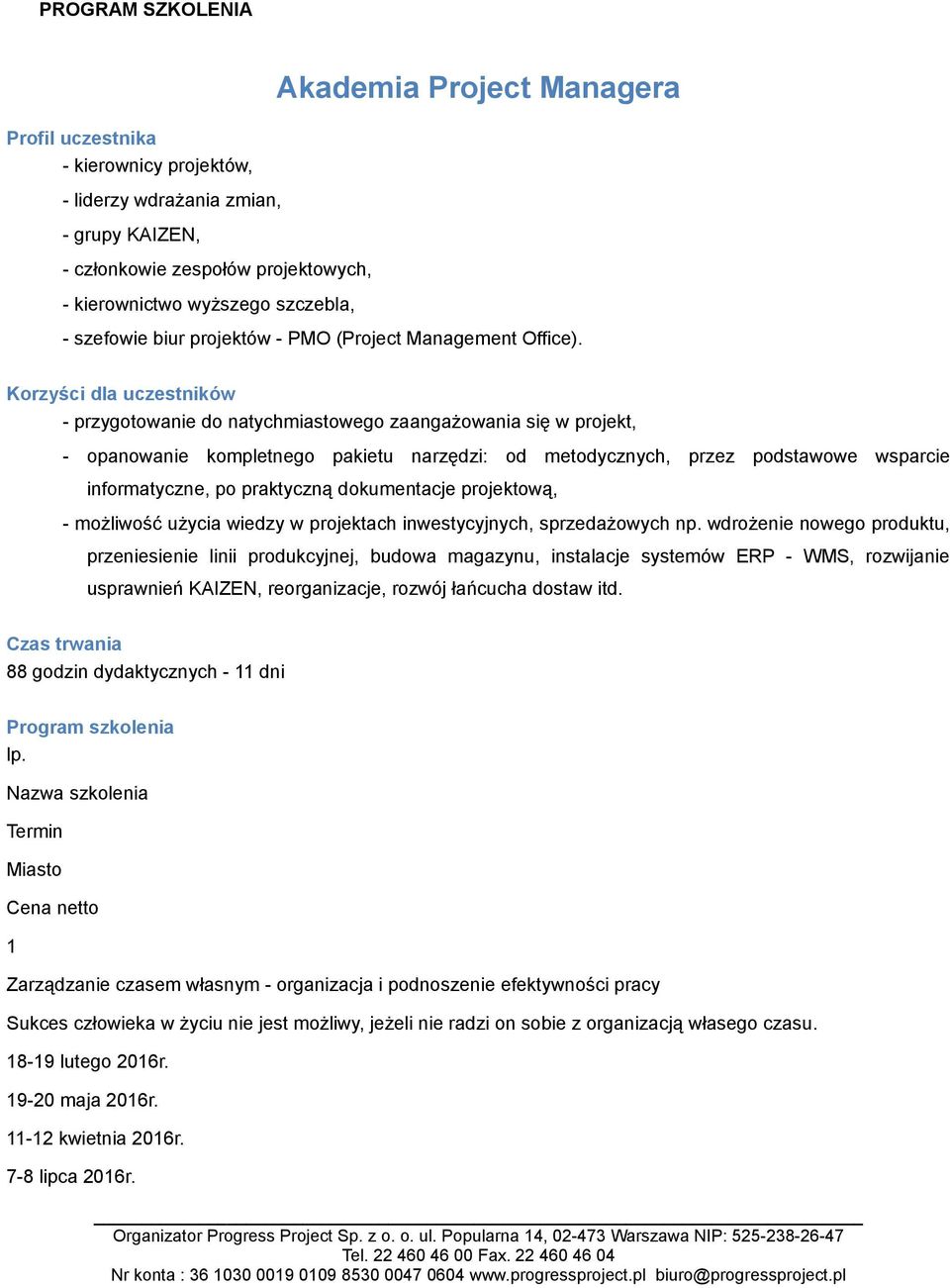 PROGRAM SZKOLENIA

Akademia Project Managera

Profil uczestnika

- kierownicy projektów,

- liderzy wdrażania zmian,

- grupy KAIZEN,

- członkowie zespołów projektowych,

- kierownictwo wyższego szczebla,

- szefowie biur projektów - PMO (Project Management Office).

Korzyści dla uczestników

- przygotowanie do natychmiastowego zaangażowania się w projekt,

- opanowanie kompletnego pakietu narzędzi: od metodycznych, przez podstawowe wsparcie informatyczne, po praktyczną dokumentacje projektową,

- możliwość użycia wiedzy w projektach inwestycyjnych, sprzedażowych np. wdrożenie nowego produktu, przeniesienie linii produkcyjnej, budowa magazynu, instalacje systemów ERP - WMS, rozwijanie usprawnień KAIZEN, reorganizacje, rozwój łańcucha dostaw itd.

Czas trwania

88 godzin dydaktycznych - 11 dni

Program szkolenia

lp.

Nazwa szkolenia

Termin

Miasto

Cena netto

1

Zarządzanie czasem własnym - organizacja i podnoszenie efektywności pracy

Sukces człowieka w życiu nie jest możliwy, jeżeli nie radzi on sobie z organizacją własego czasu.

18-19 lutego 2016r.

19-20 maja 2016r.

11-12 kwietnia 2016r.

7-8 lipca 2016r.

Organizator Progress Project Sp. z o. o. ul. Popularna 14, 02-473 Warszawa NIP: 525-238-26-47
Tel. 22 460 46 00 Fax. 22 460 46 04
Nr konta : 36 1030 0019 0109 8530 0047 0604 www.progressproject.pl biuro@progressproject.pl